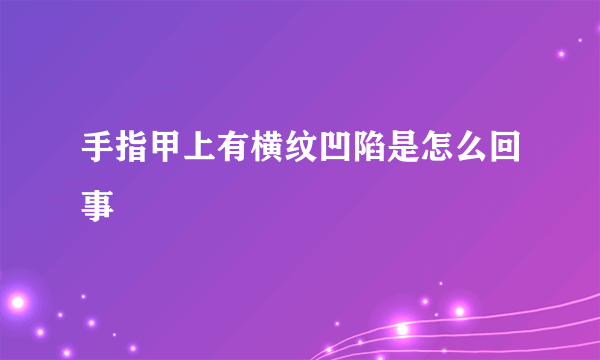 手指甲上有横纹凹陷是怎么回事